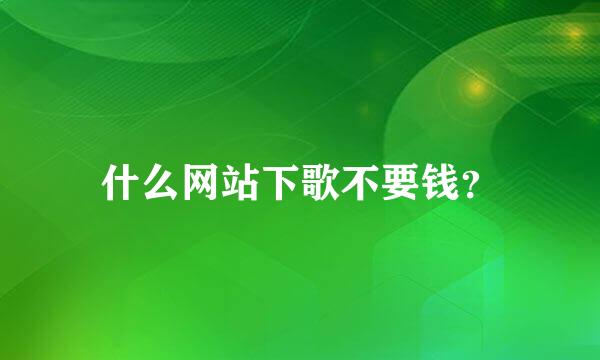 什么网站下歌不要钱?